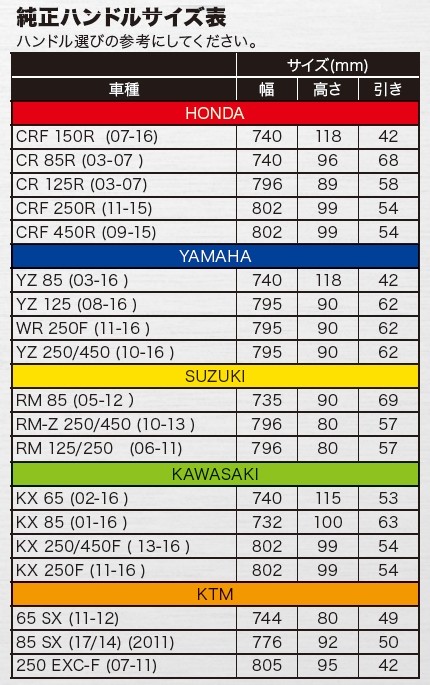 純正ハンドルサイズ表

ハンドル選びの参考にしてください。

| | サイズ(mm) | | |
|---|---|---|---|
| 車種 | 幅 | 高さ | 引き |
| HONDA | | | |
| CRF 150R (07-16) | 740 | 118 | 42 |
| CR 85R (03-07 ) | 740 | 96 | 68 |
| CR 125R (03-07) | 796 | 89 | 58 |
| CRF 250R (11-15) | 802 | 99 | 54 |
| CRF 450R (09-15) | 802 | 99 | 54 |
| YAMAHA | | | |
| YZ 85 (03-16 ) | 740 | 118 | 42 |
| YZ 125 (08-16 ) | 795 | 90 | 62 |
| WR 250F (11-16 ) | 795 | 90 | 62 |
| YZ 250/450 (10-16 ) | 795 | 90 | 62 |
| SUZUKI | | | |
| RM 85 (05-12 ) | 735 | 90 | 69 |
| RM-Z 250/450 (10-13 ) | 796 | 80 | 57 |
| RM 125/250 (06-11) | 796 | 80 | 57 |
| KAWASAKI | | | |
| KX 65 (02-16 ) | 740 | 115 | 53 |
| KX 85 (01-16 ) | 732 | 100 | 63 |
| KX 250/450F ( 13-16 ) | 802 | 99 | 54 |
| KX 250F (11-16 ) | 802 | 99 | 54 |
| KTM | | | |
| 65 SX (11-12) | 744 | 80 | 49 |
| 85 SX (17/14) (2011) | 776 | 92 | 50 |
| 250 EXC-F (07-11) | 805 | 95 | 42 |